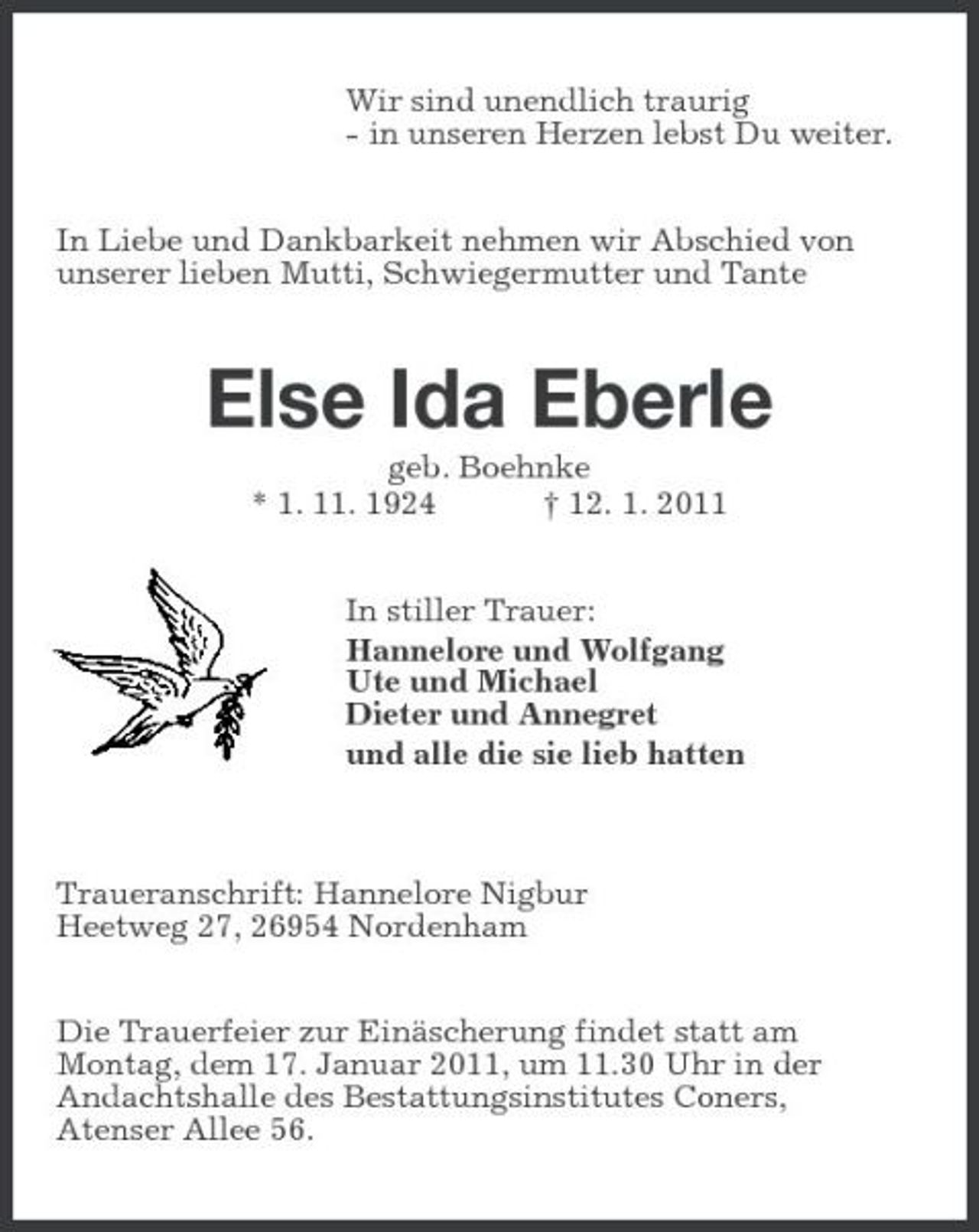 Wir sind unendlich traurig
- in unseren Herzen lebst Du weiter.

In Liebe und Dankbarkeit nehmen wir Abschied von unserer lieben Mutti, Schwiegermutter und Tante

Else Ida Eberle

geb. Boehnke
* 1. 11. 1924 † 12. 1. 2011

In stiller Trauer:
Hannelore und Wolfgang
Ute und Michael
Dieter und Annegret
und alle die sie lieb hatten

Traueranschrift: Hannelore Nigbur
Heetweg 27, 26954 Nordenham

Die Trauerfeier zur Einäscherung findet statt am Montag, dem 17. Januar 2011, um 11.30 Uhr in der Andachtshalle des Bestattungsinstitutes Coners, Atenser Allee 56.